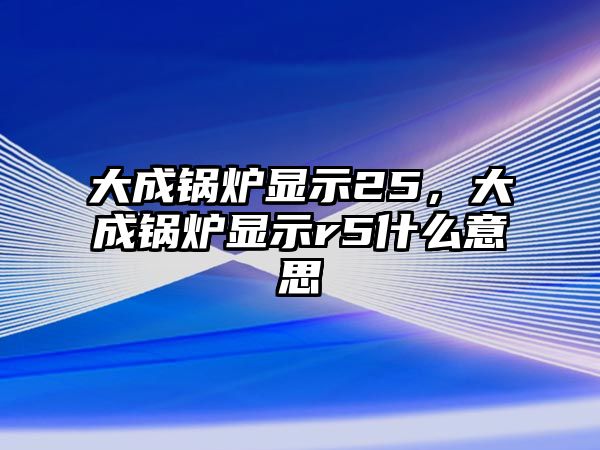 大成锅炉显示25，大成锅炉显示r5什么意思